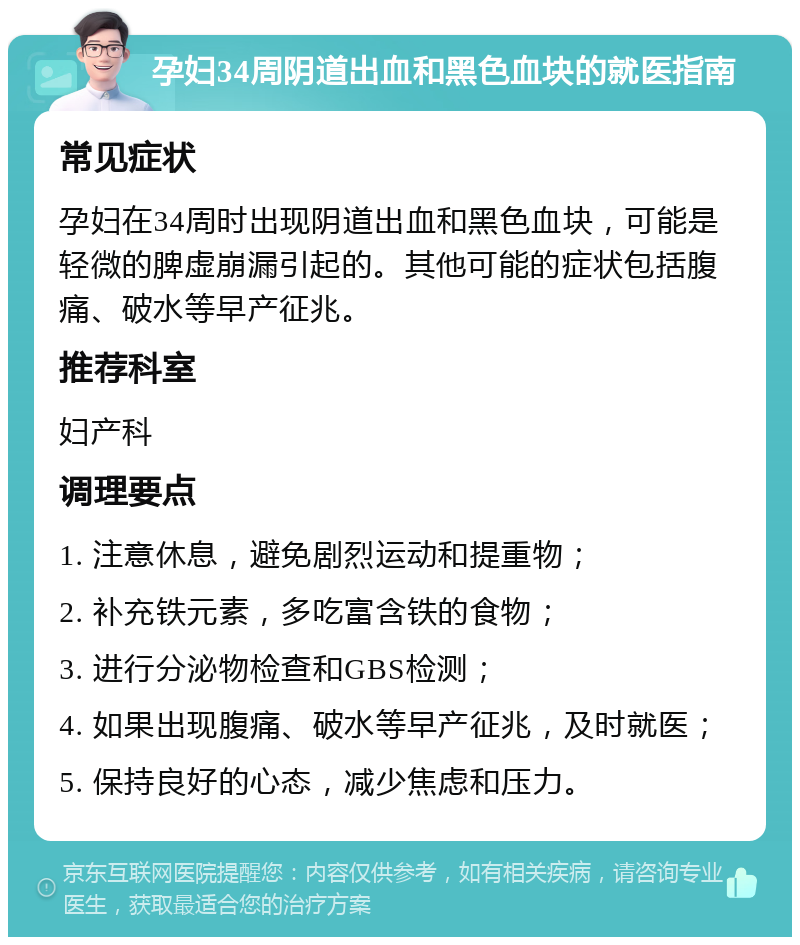 孕妇34周阴道出血和黑色血块的就医指南

常见症状

孕妇在34周时出现阴道出血和黑色血块，可能是轻微的脾虚崩漏引起的。其他可能的症状包括腹痛、破水等早产征兆。

推荐科室

妇产科

调理要点

1. 注意休息，避免剧烈运动和提重物；

2. 补充铁元素，多吃富含铁的食物；

3. 进行分泌物检查和GBS检测；

4. 如果出现腹痛、破水等早产征兆，及时就医；

5. 保持良好的心态，减少焦虑和压力。

京东互联网医院提醒您：内容仅供参考，如有相关疾病，请咨询专业医生，获取最适合您的治疗方案